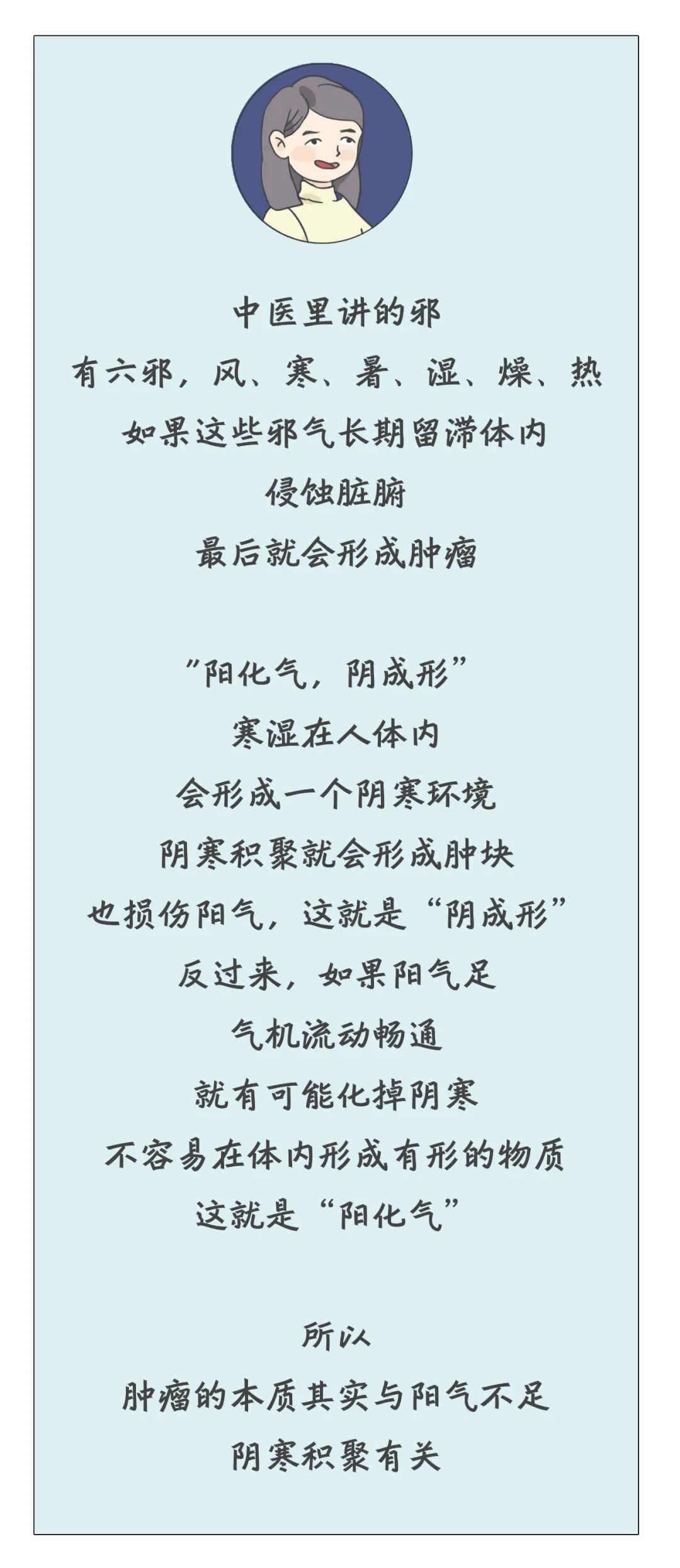 中医里讲的邪
有六邪，风、寒、暑、湿、燥、热
如果这些邪气长期留滞体内
侵蚀脏腑
最后就会形成肿瘤

“阳化气，阴成形”
寒湿在人体内
会形成一个阴寒环境
阴寒积聚就会形成肿块
也损伤阳气，这就是“阴成形”
反过来，如果阳气足
气机流动畅通
就有可能化掉阴寒
不容易在体内形成有形的物质
这就是“阳化气”

所以
肿瘤的本质其实与阳气不足
阴寒积聚有关